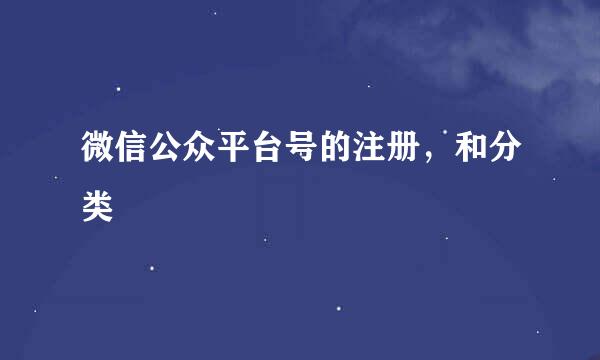 微信公众平台号的注册，和分类